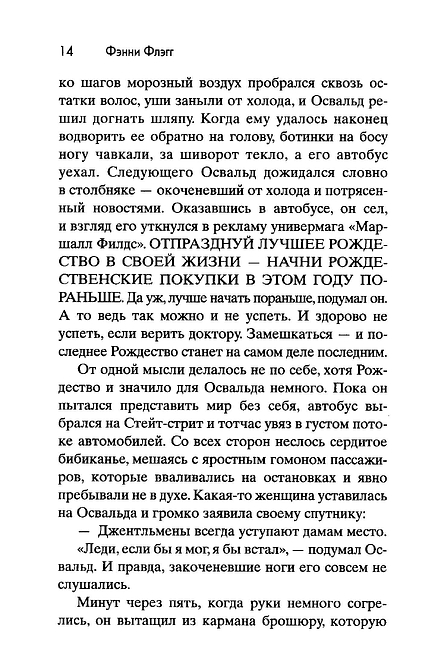 14 Фэнни Флэгг

ко шагов морозный воздух пробрался сквозь остатки волос, уши заныли от холода, и Освальд решил догнать шляпу. Когда ему удалось наконец водворить ее обратно на голову, ботинки на босу ногу чавкали, за шиворот текло, а его автобус уехал. Следующего Освальд дожидался словно в столбняке — окоченевший от холода и потрясенный новостями. Оказавшись в автобусе, он сел, и взгляд его уткнулся в рекламу универмага «Маршалл Филдс». ОТПРАЗДНУЙ ЛУЧШЕЕ РОЖДЕСТВО В СВОЕЙ ЖИЗНИ — НАЧНИ РОЖДЕСТВЕНСКИЕ ПОКУПКИ В ЭТОМ ГОДУ ПОРАНЬШЕ. Да уж, лучше начать пораньше, подумал он. А то ведь так можно и не успеть. И здорово не успеть, если верить доктору. Замешкаться — и последнее Рождество станет на самом деле последним.

От одной мысли делалось не по себе, хотя Рождество и значило для Освальда немного. Пока он пытался представить мир без себя, автобус выбрался на Стейт-стрит и тотчас увяз в густом потоке автомобилей. Со всех сторон неслось сердитое бибиканье, мешаясь с яростным гомоном пассажиров, которые вваливались на остановках и явно пребывали не в духе. Какая-то женщина уставилась на Освальда и громко заявила своему спутнику:

— Джентльмены всегда уступают дамам место.

«Леди, если бы я мог, я бы встал», — подумал Освальд. И правда, закоченевшие ноги его совсем не слушались.

Минут через пять, когда руки немного согрелись, он вытащил из кармана брошюру, которую